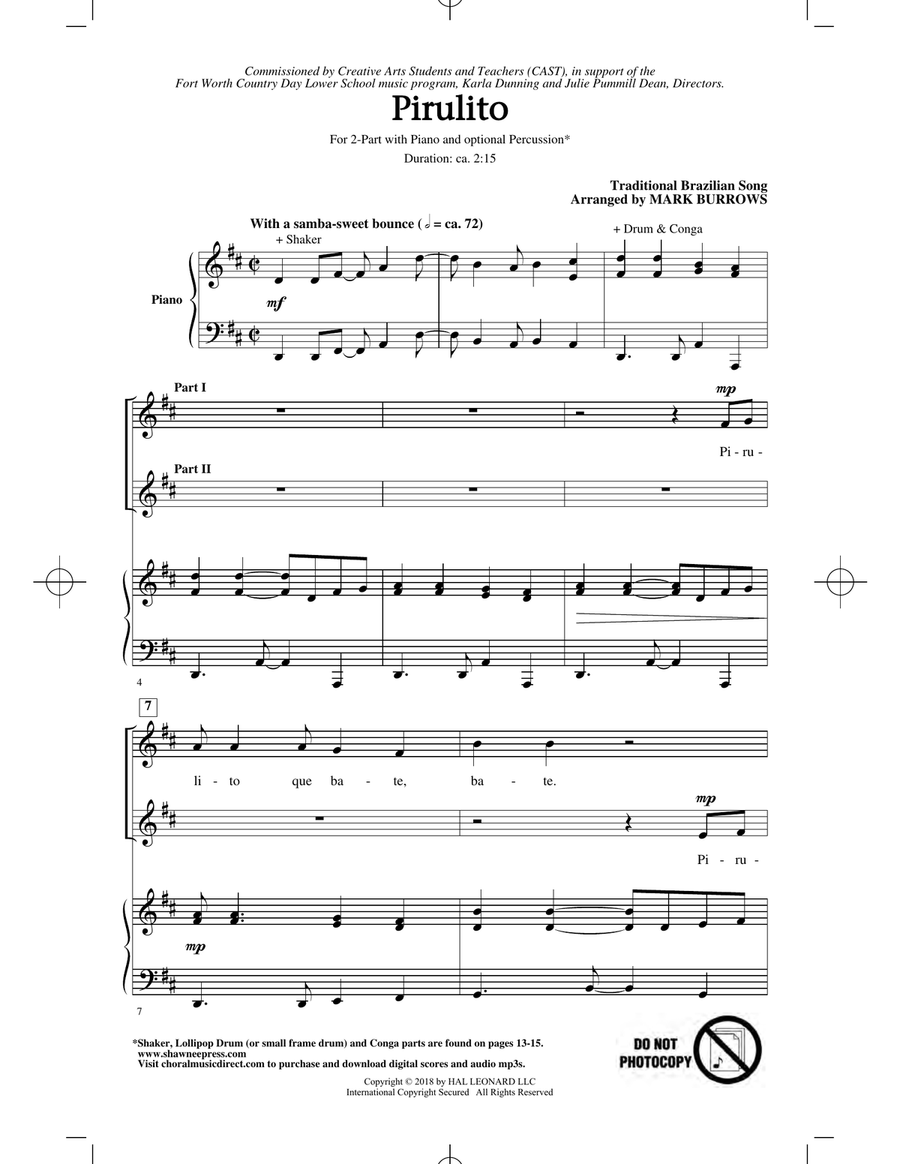 Commissioned by Creative Arts Students and Teachers (CAST), in support of the Fort Worth Country Day Lower School music program, Karla Dunning and Julie Pummill Dean, Directors.

Pirulito

For 2-Part with Piano and optional Percussion*

Duration: ca. 2:15

Traditional Brazilian Song
Arranged by MARK BURROWS

With a samba-sweet bounce (𝅗𝅥 = ca. 72)

+ Shaker

+ Drum & Conga

Piano

mf

Part I

mp

Pi - ru -

Part II

4

7

li - to que ba - te, ba - te.

mp

Pi - ru -

mp

7

*Shaker, Lollipop Drum (or small frame drum) and Conga parts are found on pages 13-15.
www.shawneepress.com
Visit choralmusicdirect.com to purchase and download digital scores and audio mp3s.

DO NOT PHOTOCOPY

Copyright © 2018 by HAL LEONARD LLC
International Copyright Secured All Rights Reserved